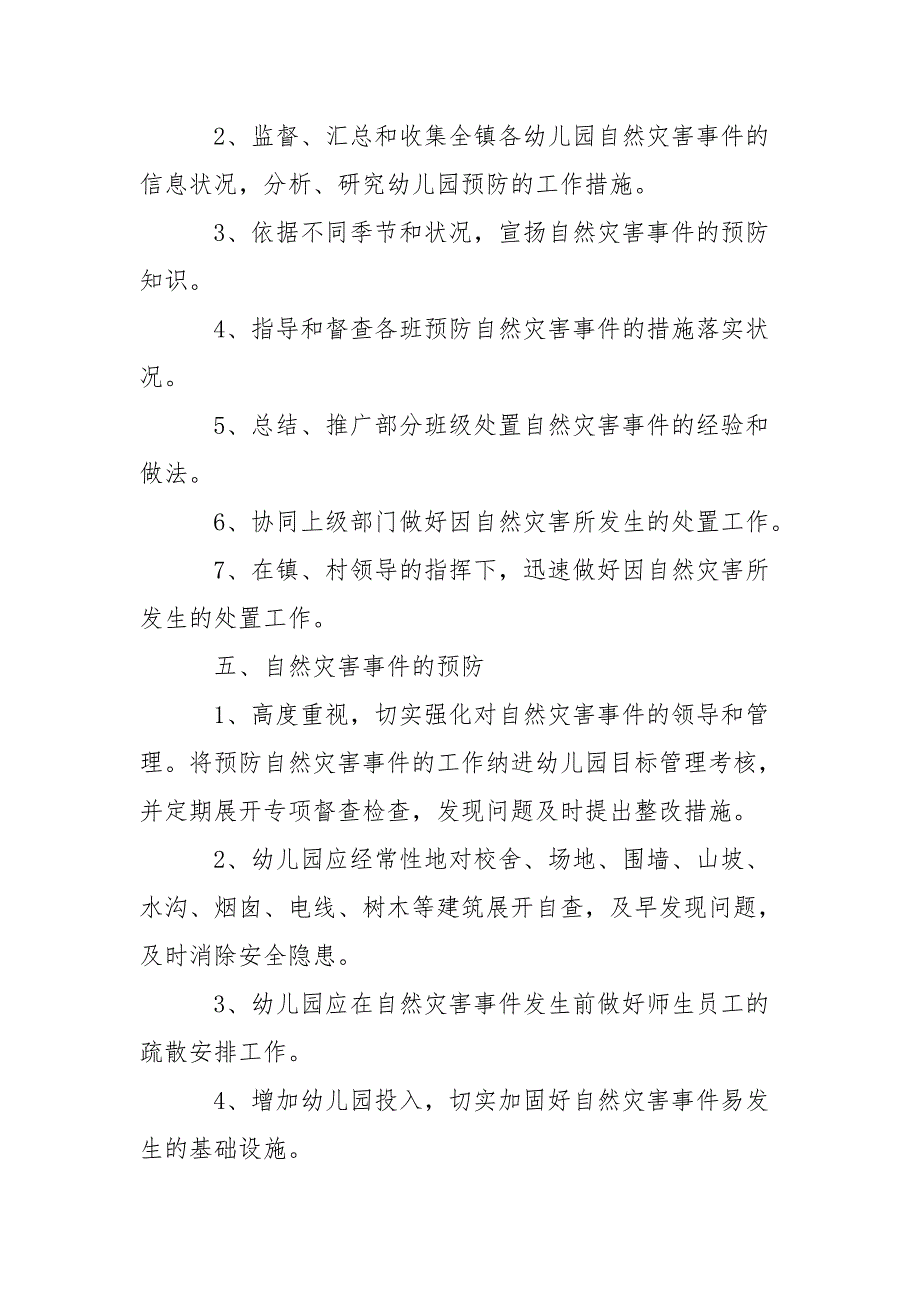 2、监督、汇总和收集全镇各幼儿园自然灾害事件的信息状况，分析、研究幼儿园预防的工作措施。

3、依据不同季节和状况，宣扬自然灾害事件的预防知识。

4、指导和督查各班预防自然灾害事件的措施落实状况。

5、总结、推广部分班级处置自然灾害事件的经验和做法。

6、协同上级部门做好因自然灾害所发生的处置工作。

7、在镇、村领导的指挥下，迅速做好因自然灾害所发生的处置工作。

五、自然灾害事件的预防

1、高度重视，切实强化对自然灾害事件的领导和管理。将预防自然灾害事件的工作纳进幼儿园目标管理考核，并定期展开专项督查检查，发现问题及时提出整改措施。

2、幼儿园应经常性地对校舍、场地、围墙、山坡、水沟、烟囱、电线、树木等建筑展开自查，及早发现问题，及时消除安全隐患。

3、幼儿园应在自然灾害事件发生前做好师生员工的疏散安排工作。

4、增加幼儿园投入，切实加固好自然灾害事件易发生的基础设施。